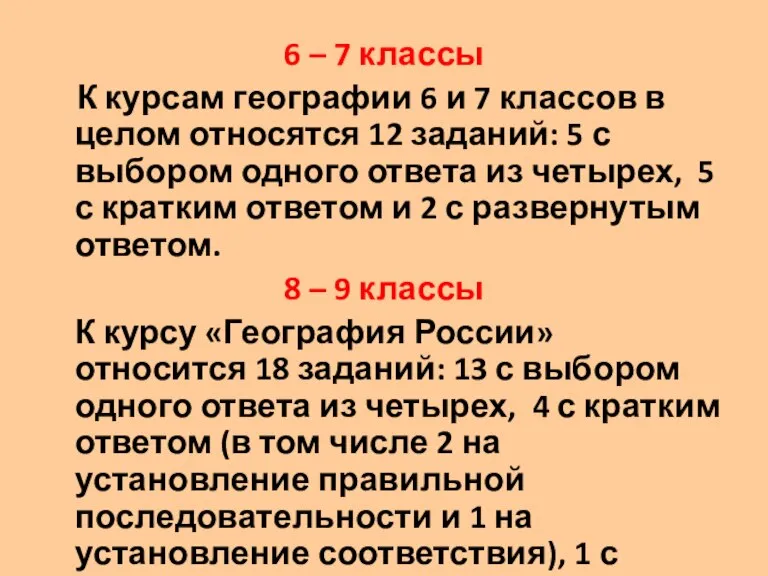 6 – 7 классы

К курсам географии 6 и 7 классов в целом относятся 12 заданий: 5 с выбором одного ответа из четырех, 5 с кратким ответом и 2 с развернутым ответом.

8 – 9 классы

К курсу «География России» относится 18 заданий: 13 с выбором одного ответа из четырех, 4 с кратким ответом (в том числе 2 на установление правильной последовательности и 1 на установление соответствия), 1 с